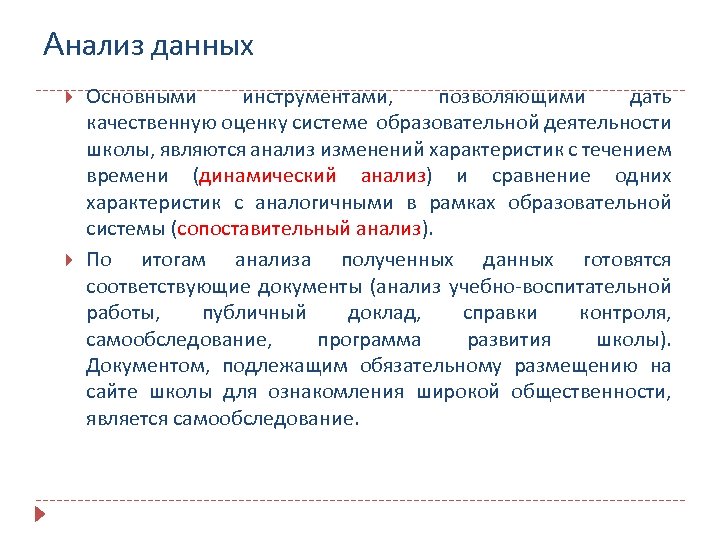 Анализ данных

Основными инструментами, позволяющими дать качественную оценку системе образовательной деятельности школы, являются анализ изменений характеристик с течением времени (динамический анализ) и сравнение одних характеристик с аналогичными в рамках образовательной системы (сопоставительный анализ).

По итогам анализа полученных данных готовятся соответствующие документы (анализ учебно-воспитательной работы, публичный доклад, справки контроля, самообследование, программа развития школы). Документом, подлежащим обязательному размещению на сайте школы для ознакомления широкой общественности, является самообследование.